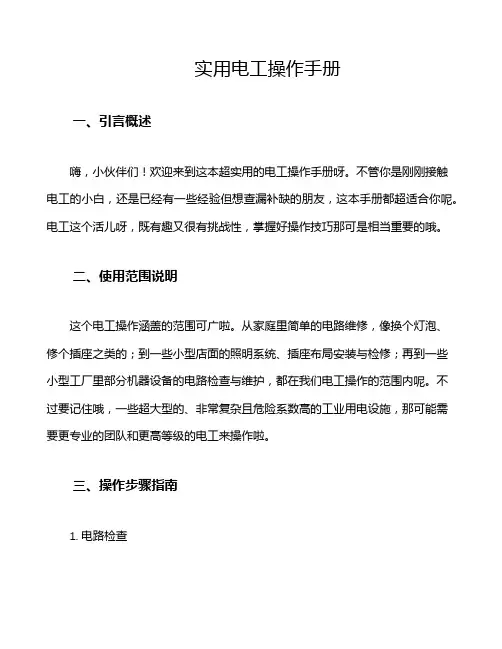 实用电工操作手册

一、引言概述

嗨，小伙伴们！欢迎来到这本超实用的电工操作手册呀。不管你是刚刚接触电工的小白，还是已经有一些经验但想查漏补缺的朋友，这本手册都超适合你呢。电工这个活儿呀，既有趣又很有挑战性，掌握好操作技巧那可是相当重要的哦。

二、使用范围说明

这个电工操作涵盖的范围可广啦。从家庭里简单的电路维修，像换个灯泡、修个插座之类的；到一些小型店面的照明系统、插座布局安装与检修；再到一些小型工厂里部分机器设备的电路检查与维护，都在我们电工操作的范围内呢。不过要记住哦，一些超大型的、非常复杂且危险系数高的工业用电设施，那可能需要更专业的团队和更高等级的电工来操作啦。

三、操作步骤指南

1. 电路检查